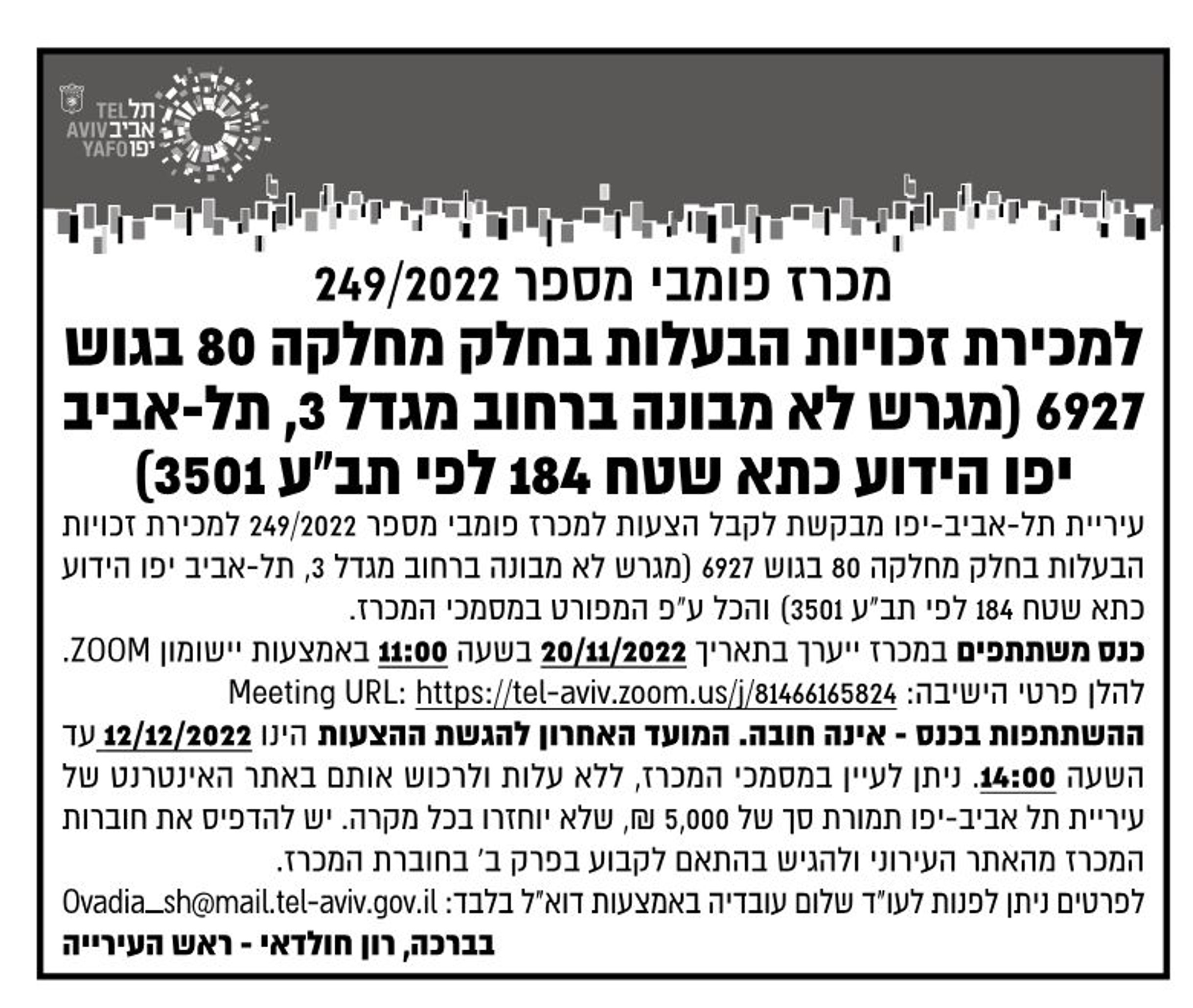 תל אביב יפו
TEL AVIV YAFO

מכרז פומבי מספר 249/2022

למכירת זכויות הבעלות בחלק מחלקה 80 בגוש 6927 (מגרש לא מבונה ברחוב מגדל 3, תל-אביב יפו הידוע כתא שטח 184 לפי תב"ע 3501)

עיריית תל-אביב-יפו מבקשת לקבל הצעות למכרז פומבי מספר 249/2022 למכירת זכויות הבעלות בחלק מחלקה 80 בגוש 6927 (מגרש לא מבונה ברחוב מגדל 3, תל-אביב יפו הידוע כתא שטח 184 לפי תב"ע 3501) והכל ע"פ המפורט במסמכי המכרז.

כנס משתתפים במכרז ייערך בתאריך 20/11/2022 בשעה 11:00 באמצעות יישומון ZOOM.

להלן פרטי הישיבה: Meeting URL: https://tel-aviv.zoom.us/j/81466165824

ההשתתפות בכנס - אינה חובה. המועד האחרון להגשת ההצעות הינו 12/12/2022 עד השעה 14:00. ניתן לעיין במסמכי המכרז, ללא עלות ולרכוש אותם באתר האינטרנט של עיריית תל אביב-יפו תמורת סך של 5,000 ₪, שלא יוחזרו בכל מקרה. יש להדפיס את חוברות המכרז מהאתר העירוני ולהגיש בהתאם לקבוע בפרק ב' בחוברת המכרז.

לפרטים ניתן לפנות לעו"ד שלום עובדיה באמצעות דוא"ל בלבד: Ovadia_sh@mail.tel-aviv.gov.il

בברכה, רון חולדאי - ראש העירייה